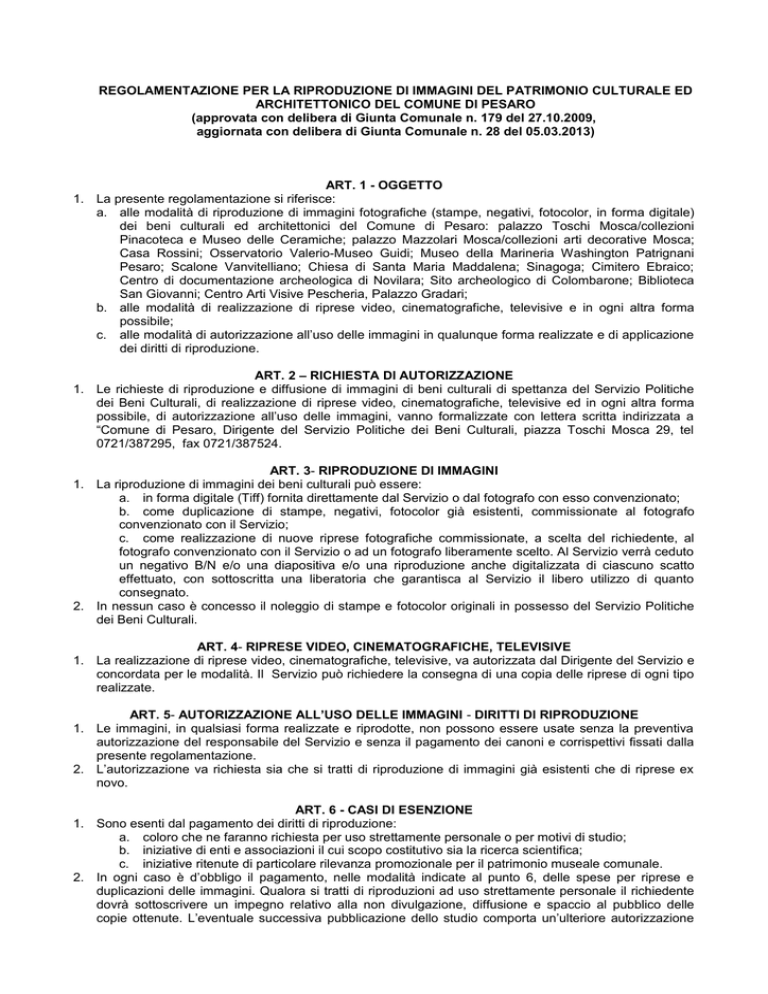 REGOLAMENTAZIONE PER LA RIPRODUZIONE DI IMMAGINI DEL PATRIMONIO CULTURALE ED ARCHITETTONICO DEL COMUNE DI PESARO
(approvata con delibera di Giunta Comunale n. 179 del 27.10.2009, aggiornata con delibera di Giunta Comunale n. 28 del 05.03.2013)

ART. 1 - OGGETTO
1. La presente regolamentazione si riferisce:
a. alle modalità di riproduzione di immagini fotografiche (stampe, negativi, fotocolor, in forma digitale) dei beni culturali ed architettonici del Comune di Pesaro: palazzo Toschi Mosca/collezioni Pinacoteca e Museo delle Ceramiche; palazzo Mazzolari Mosca/collezioni arti decorative Mosca; Casa Rossini; Osservatorio Valerio-Museo Guidi; Museo della Marineria Washington Patrignani Pesaro; Scalone Vanvitelliano; Chiesa di Santa Maria Maddalena; Sinagoga; Cimitero Ebraico; Centro di documentazione archeologica di Novilara; Sito archeologico di Colombarone; Biblioteca San Giovanni; Centro Arti Visive Pescheria, Palazzo Gradari;
b. alle modalità di realizzazione di riprese video, cinematografiche, televisive e in ogni altra forma possibile;
c. alle modalità di autorizzazione all'uso delle immagini in qualunque forma realizzate e di applicazione dei diritti di riproduzione.

ART. 2 – RICHIESTA DI AUTORIZZAZIONE
1. Le richieste di riproduzione e diffusione di immagini di beni culturali di spettanza del Servizio Politiche dei Beni Culturali, di realizzazione di riprese video, cinematografiche, televisive ed in ogni altra forma possibile, di autorizzazione all'uso delle immagini, vanno formalizzate con lettera scritta indirizzata a "Comune di Pesaro, Dirigente del Servizio Politiche dei Beni Culturali, piazza Toschi Mosca 29, tel 0721/387295, fax 0721/387524.

ART. 3- RIPRODUZIONE DI IMMAGINI
1. La riproduzione di immagini dei beni culturali può essere:
a. in forma digitale (Tiff) fornita direttamente dal Servizio o dal fotografo con esso convenzionato;
b. come duplicazione di stampe, negativi, fotocolor già esistenti, commissionate al fotografo convenzionato con il Servizio;
c. come realizzazione di nuove riprese fotografiche commissionate, a scelta del richiedente, al fotografo convenzionato con il Servizio o ad un fotografo liberamente scelto. Al Servizio verrà ceduto un negativo B/N e/o una diapositiva e/o una riproduzione anche digitalizzata di ciascuno scatto effettuato, con sottoscritta una liberatoria che garantisca al Servizio il libero utilizzo di quanto consegnato.
2. In nessun caso è concesso il noleggio di stampe e fotocolor originali in possesso del Servizio Politiche dei Beni Culturali.

ART. 4- RIPRESE VIDEO, CINEMATOGRAFICHE, TELEVISIVE
1. La realizzazione di riprese video, cinematografiche, televisive, va autorizzata dal Dirigente del Servizio e concordata per le modalità. Il Servizio può richiedere la consegna di una copia delle riprese di ogni tipo realizzate.

ART. 5- AUTORIZZAZIONE ALL'USO DELLE IMMAGINI - DIRITTI DI RIPRODUZIONE
1. Le immagini, in qualsiasi forma realizzate e riprodotte, non possono essere usate senza la preventiva autorizzazione del responsabile del Servizio e senza il pagamento dei canoni e corrispettivi fissati dalla presente regolamentazione.
2. L'autorizzazione va richiesta sia che si tratti di riproduzione di immagini già esistenti che di riprese ex novo.

ART. 6 - CASI DI ESENZIONE
1. Sono esenti dal pagamento dei diritti di riproduzione:
a. coloro che ne faranno richiesta per uso strettamente personale o per motivi di studio;
b. iniziative di enti e associazioni il cui scopo costitutivo sia la ricerca scientifica;
c. iniziative ritenute di particolare rilevanza promozionale per il patrimonio museale comunale.
2. In ogni caso è d'obbligo il pagamento, nelle modalità indicate al punto 6, delle spese per riprese e duplicazioni delle immagini. Qualora si tratti di riproduzioni ad uso strettamente personale il richiedente dovrà sottoscrivere un impegno relativo alla non divulgazione, diffusione e spaccio al pubblico delle copie ottenute. L'eventuale successiva pubblicazione dello studio comporta un'ulteriore autorizzazione